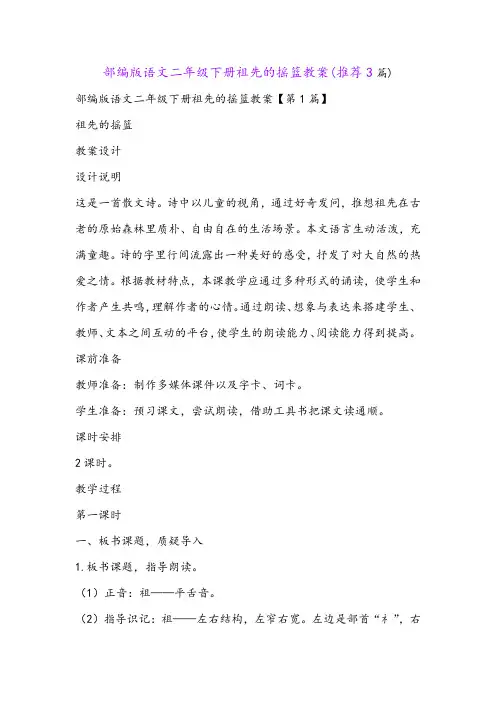 部编版语文二年级下册祖先的摇篮教案(推荐3篇)

部编版语文二年级下册祖先的摇篮教案【第1篇】

祖先的摇篮

教案设计

设计说明

这是一首散文诗。诗中以儿童的视角，通过好奇发问，推想祖先在古老的原始森林里质朴、自由自在的生活场景。本文语言生动活泼，充满童趣。诗的字里行间流露出一种美好的感受，抒发了对大自然的热爱之情。根据教材特点，本课教学应通过多种形式的诵读，使学生和作者产生共鸣，理解作者的心情。通过朗读、想象与表达来搭建学生、教师、文本之间互动的平台，使学生的朗读能力、阅读能力得到提高。

课前准备

教师准备：制作多媒体课件以及字卡、词卡。

学生准备：预习课文，尝试朗读，借助工具书把课文读通顺。

课时安排

2课时。

教学过程

第一课时

一、板书课题，质疑导入

1.板书课题，指导朗读。

（1）正音：祖——平舌音。

（2）指导识记：祖——左右结构，左窄右宽。左边是部首“礻”，右